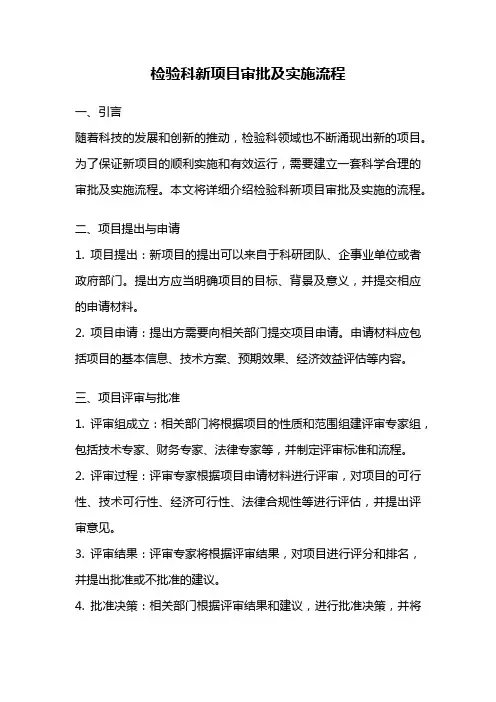 检验科新项目审批及实施流程

一、引言

随着科技的发展和创新的推动，检验科领域也不断涌现出新的项目。为了保证新项目的顺利实施和有效运行，需要建立一套科学合理的审批及实施流程。本文将详细介绍检验科新项目审批及实施的流程。

二、项目提出与申请

1. 项目提出：新项目的提出可以来自于科研团队、企事业单位或者政府部门。提出方应当明确项目的目标、背景及意义，并提交相应的申请材料。

2. 项目申请：提出方需要向相关部门提交项目申请。申请材料应包括项目的基本信息、技术方案、预期效果、经济效益评估等内容。

三、项目评审与批准

1. 评审组成立：相关部门将根据项目的性质和范围组建评审专家组，包括技术专家、财务专家、法律专家等，并制定评审标准和流程。

2. 评审过程：评审专家根据项目申请材料进行评审，对项目的可行性、技术可行性、经济可行性、法律合规性等进行评估，并提出评审意见。

3. 评审结果：评审专家将根据评审结果，对项目进行评分和排名，并提出批准或不批准的建议。

4. 批准决策：相关部门根据评审结果和建议，进行批准决策，并将